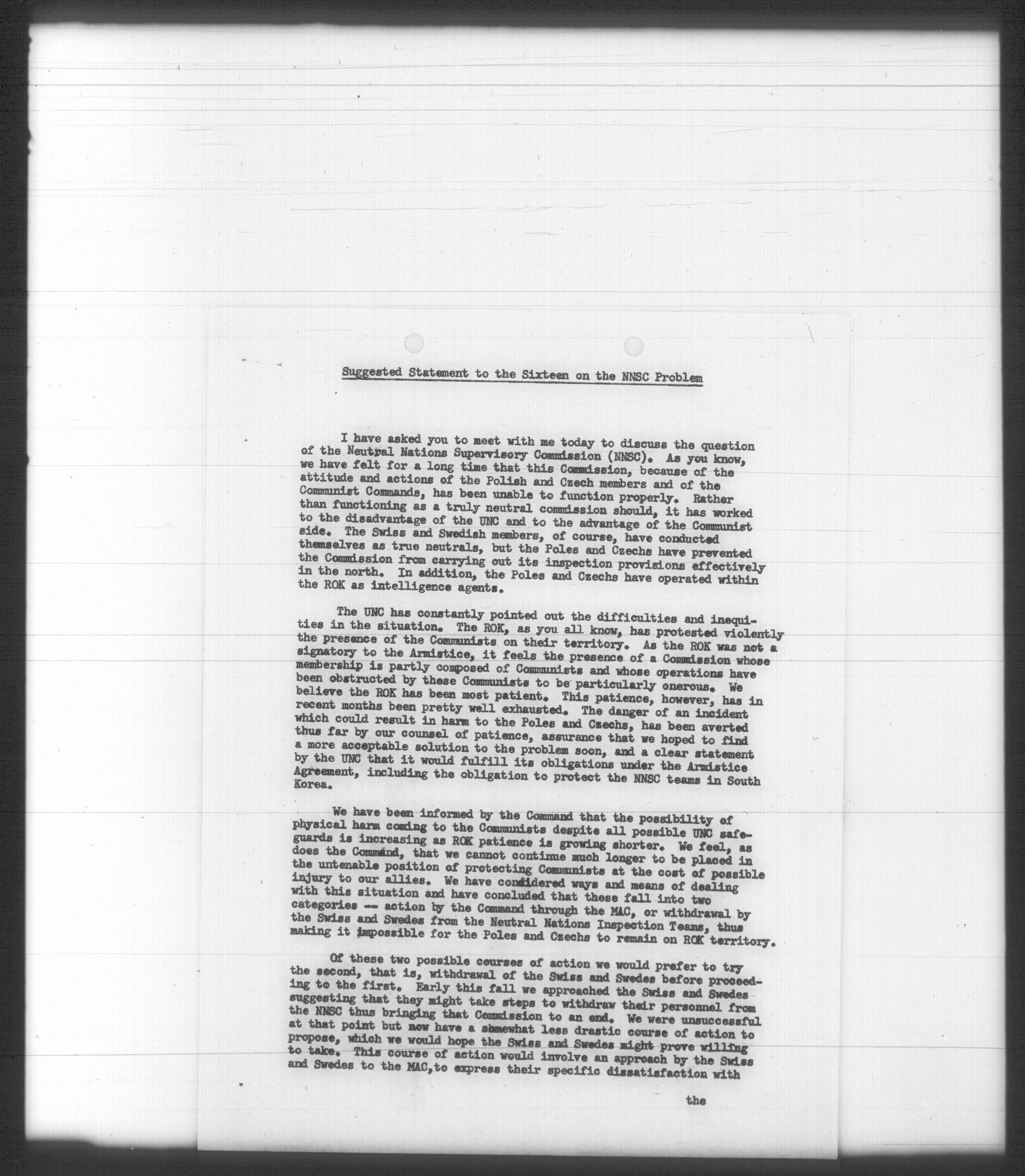 Suggested Statement to the Sixteen on the NNSC Problem

I have asked you to meet with me today to discuss the question of the Neutral Nations Supervisory Commission (NNSC). As you know, we have felt for a long time that this Commission, because of the attitude and actions of the Polish and Czech members and of the Communist Commands, has been unable to function properly. Rather than functioning as a truly neutral commission should, it has worked to the disadvantage of the UNC and to the advantage of the Communist side. The Swiss and Swedish members, of course, have conducted themselves as true neutrals, but the Poles and Czechs have prevented the Commission from carrying out its inspection provisions effectively in the north. In addition, the Poles and Czechs have operated within the ROK as intelligence agents.

The UNC has constantly pointed out the difficulties and inequities in the situation. The ROK, as you all know, has protested violently the presence of the Communists on their territory. As the ROK was not a signatory to the Armistice, it feels the presence of a Commission whose membership is partly composed of Communists and whose operations have been obstructed by these Communists to be particularly onerous. We believe the ROK has been most patient. This patience, however, has in recent months been pretty well exhausted. The danger of an incident which could result in harm to the Poles and Czechs, has been averted thus far by our counsel of patience, assurance that we hoped to find a more acceptable solution to the problem soon, and a clear statement by the UNC that it would fulfill its obligations under the Armistice Agreement, including the obligation to protect the NNSC teams in South Korea.

We have been informed by the Command that the possibility of physical harm coming to the Communists despite all possible UNC safeguards is increasing as ROK patience is growing shorter. We feel, as does the Command, that we cannot continue much longer to be placed in the untenable position of protecting Communists at the cost of possible injury to our allies. We have considered ways and means of dealing with this situation and have concluded that these fall into two categories -- action by the Command through the MAC, or withdrawal by the Swiss and Swedes from the Neutral Nations Inspection Teams, thus making it impossible for the Poles and Czechs to remain on ROK territory.

Of these two possible courses of action we would prefer to try the second, that is, withdrawal of the Swiss and Swedes before proceeding to the first. Early this fall we approached the Swiss and Swedes suggesting that they might take steps to withdraw their personnel from the NNSC thus bringing that Commission to an end. We were unsuccessful at that point but now have a somewhat less drastic course of action to propose, which we would hope the Swiss and Swedes might prove willing to take. This course of action would involve an approach by the Swiss and Swedes to the MAC,to express their specific dissatisfaction with

the